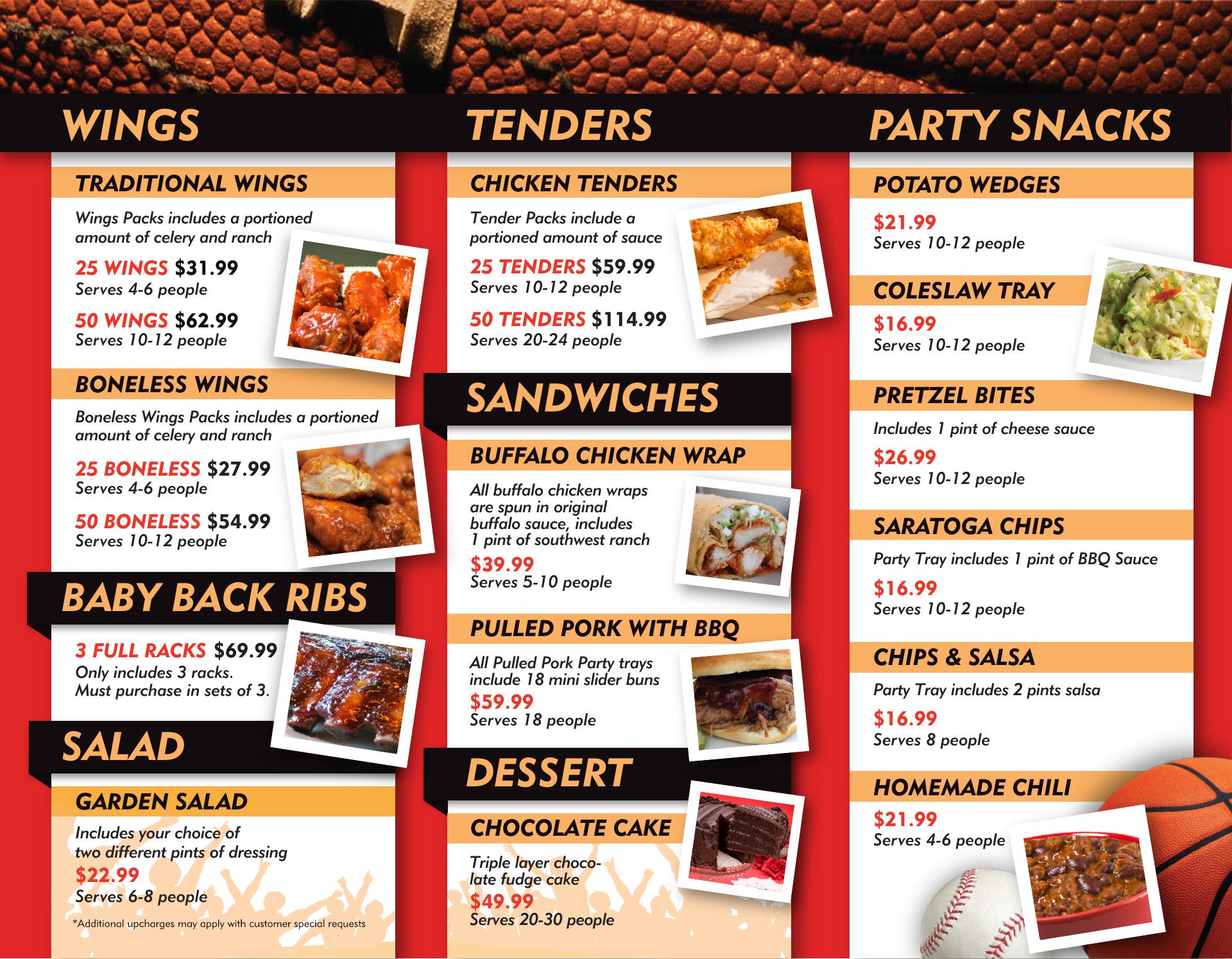 WINGS

TRADITIONAL WINGS

Wings Packs includes a portioned amount of celery and ranch

25 WINGS $31.99
Serves 4-6 people

50 WINGS $62.99
Serves 10-12 people

BONELESS WINGS

Boneless Wings Packs includes a portioned amount of celery and ranch

25 BONELESS $27.99
Serves 4-6 people

50 BONELESS $54.99
Serves 10-12 people

BABY BACK RIBS

3 FULL RACKS $69.99
Only includes 3 racks.
Must purchase in sets of 3.

SALAD

GARDEN SALAD

Includes your choice of two different pints of dressing
$22.99
Serves 6-8 people

*Additional upcharges may apply with customer special requests

TENDERS

CHICKEN TENDERS

Tender Packs include a portioned amount of sauce

25 TENDERS $59.99
Serves 10-12 people

50 TENDERS $114.99
Serves 20-24 people

SANDWICHES

BUFFALO CHICKEN WRAP

All buffalo chicken wraps are spun in original buffalo sauce, includes 1 pint of southwest ranch
$39.99
Serves 5-10 people

PULLED PORK WITH BBQ

All Pulled Pork Party trays include 18 mini slider buns
$59.99
Serves 18 people

DESSERT

CHOCOLATE CAKE

Triple layer chocolate fudge cake
$49.99
Serves 20-30 people

PARTY SNACKS

POTATO WEDGES

$21.99
Serves 10-12 people

COLESLAW TRAY

$16.99
Serves 10-12 people

PRETZEL BITES

Includes 1 pint of cheese sauce
$26.99
Serves 10-12 people

SARATOGA CHIPS

Party Tray includes 1 pint of BBQ Sauce
$16.99
Serves 10-12 people

CHIPS & SALSA

Party Tray includes 2 pints salsa
$16.99
Serves 8 people

HOMEMADE CHILI

$21.99
Serves 4-6 people